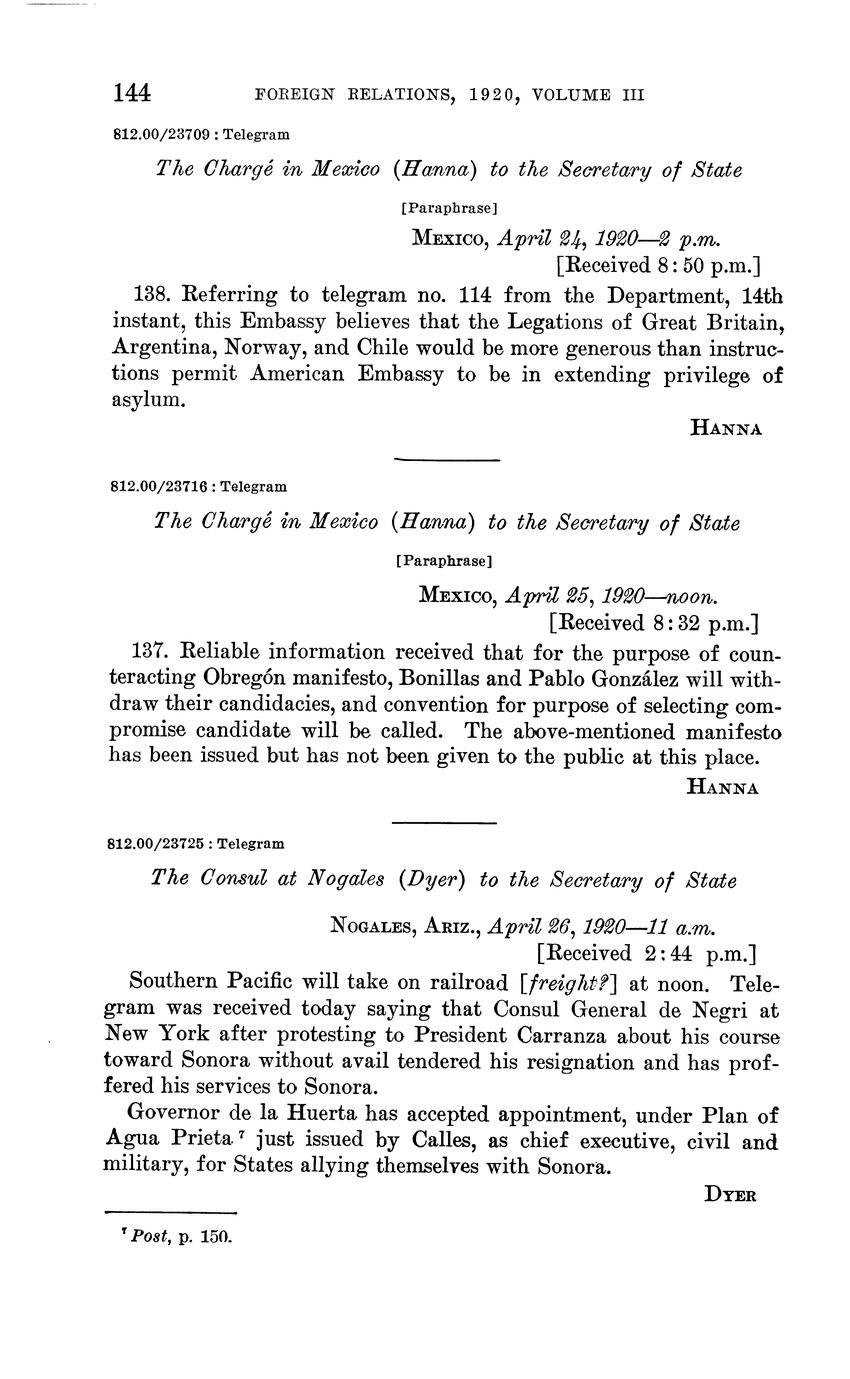 144 FOREIGN RELATIONS, 1920, VOLUME III

812.00/23709 : Telegram

The Chargé in Mexico (Hanna) to the Secretary of State

[Paraphrase]

MEXICO, April 24, 1920—2 p.m.
[Received 8:50 p.m.]

138. Referring to telegram no. 114 from the Department, 14th instant, this Embassy believes that the Legations of Great Britain, Argentina, Norway, and Chile would be more generous than instructions permit American Embassy to be in extending privilege of asylum.

HANNA

812.00/23716 : Telegram

The Chargé in Mexico (Hanna) to the Secretary of State

[Paraphrase]

MEXICO, April 25, 1920—noon.
[Received 8:32 p.m.]

137. Reliable information received that for the purpose of counteracting Obregón manifesto, Bonillas and Pablo González will withdraw their candidacies, and convention for purpose of selecting compromise candidate will be called. The above-mentioned manifesto has been issued but has not been given to the public at this place.

HANNA

812.00/23725 : Telegram

The Consul at Nogales (Dyer) to the Secretary of State

NOGALES, ARIZ., April 26, 1920—11 a.m.
[Received 2:44 p.m.]

Southern Pacific will take on railroad [freight?] at noon. Telegram was received today saying that Consul General de Negri at New York after protesting to President Carranza about his course toward Sonora without avail tendered his resignation and has proffered his services to Sonora.

Governor de la Huerta has accepted appointment, under Plan of Agua Prieta $^7$ just issued by Calles, as chief executive, civil and military, for States allying themselves with Sonora.

DYER

$^7$ Post, p. 150.